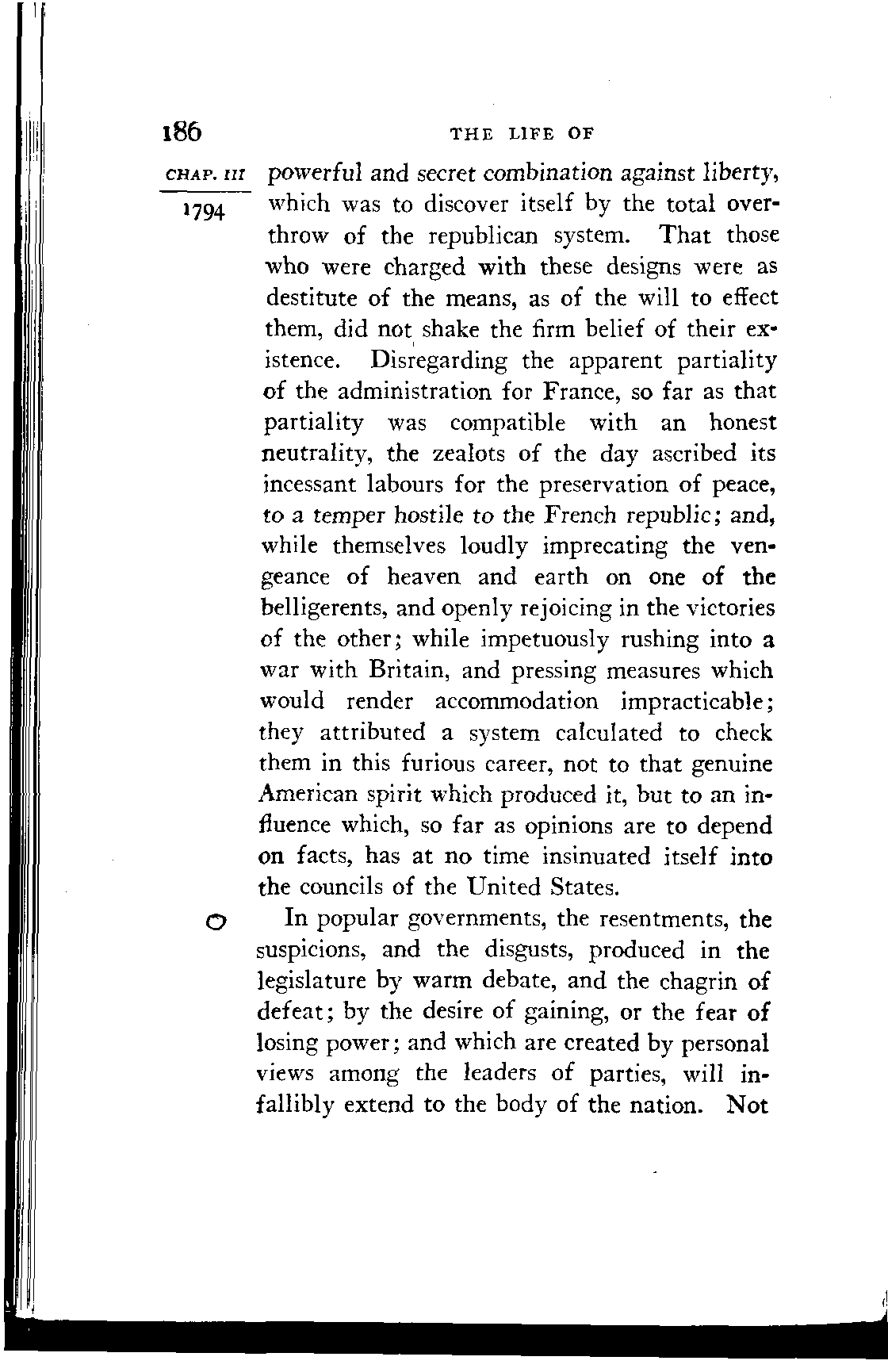 186 THE LIFE OF

CHAP. III

1794

powerful and secret combination against liberty, which was to discover itself by the total overthrow of the republican system. That those who were charged with these designs were as destitute of the means, as of the will to effect them, did not shake the firm belief of their existence. Disregarding the apparent partiality of the administration for France, so far as that partiality was compatible with an honest neutrality, the zealots of the day ascribed its incessant labours for the preservation of peace, to a temper hostile to the French republic; and, while themselves loudly imprecating the vengeance of heaven and earth on one of the belligerents, and openly rejoicing in the victories of the other; while impetuously rushing into a war with Britain, and pressing measures which would render accommodation impracticable; they attributed a system calculated to check them in this furious career, not to that genuine American spirit which produced it, but to an influence which, so far as opinions are to depend on facts, has at no time insinuated itself into the councils of the United States.

In popular governments, the resentments, the suspicions, and the disgusts, produced in the legislature by warm debate, and the chagrin of defeat; by the desire of gaining, or the fear of losing power; and which are created by personal views among the leaders of parties, will infallibly extend to the body of the nation. Not